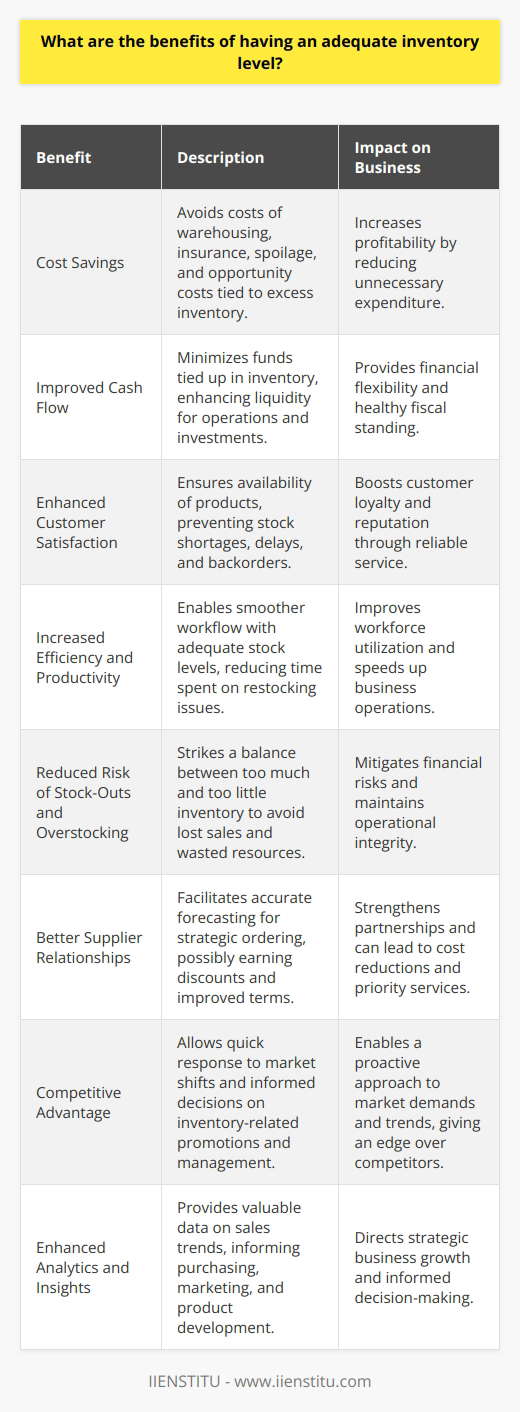 What are the benefits of having an adequate inventory level?

| Benefit | Description | Impact on Business |
|---|---|---|
| Cost Savings | Avoids costs of warehousing, insurance, spoilage, and opportunity costs tied to excess inventory. | Increases profitability by reducing unnecessary expenditure. |
| Improved Cash Flow | Minimizes funds tied up in inventory, enhancing liquidity for operations and investments. | Provides financial flexibility and healthy fiscal standing. |
| Enhanced Customer Satisfaction | Ensures availability of products, preventing stock shortages, delays, and backorders. | Boosts customer loyalty and reputation through reliable service. |
| Increased Efficiency and Productivity | Enables smoother workflow with adequate stock levels, reducing time spent on restocking issues. | Improves workforce utilization and speeds up business operations. |
| Reduced Risk of Stock-Outs and Overstocking | Strikes a balance between too much and too little inventory to avoid lost sales and wasted resources. | Mitigates financial risks and maintains operational integrity. |
| Better Supplier Relationships | Facilitates accurate forecasting for strategic ordering, possibly earning discounts and improved terms. | Strengthens partnerships and can lead to cost reductions and priority services. |
| Competitive Advantage | Allows quick response to market shifts and informed decisions on inventory-related promotions and management. | Enables a proactive approach to market demands and trends, giving an edge over competitors. |
| Enhanced Analytics and Insights | Provides valuable data on sales trends, informing purchasing, marketing, and product development. | Directs strategic business growth and informed decision-making. |

IIENSTITU - www.iienstitu.com